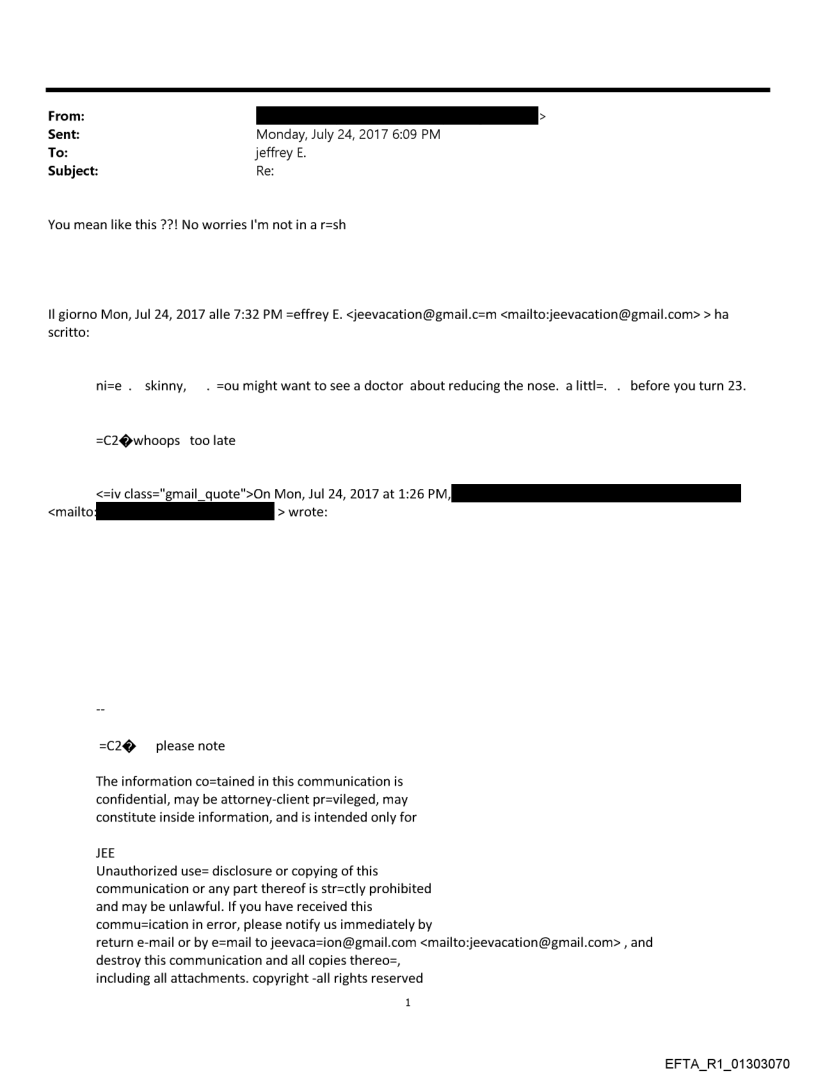 From: >
Sent: Monday, July 24, 2017 6:09 PM
To: jeffrey E.
Subject: Re:

You mean like this ??! No worries I'm not in a r=sh

Il giorno Mon, Jul 24, 2017 alle 7:32 PM =effrey E. <jeevacation@gmail.c=m <mailto:jeevacation@gmail.com> > ha scritto:

ni=e . skinny, . =ou might want to see a doctor about reducing the nose. a littl=. . before you turn 23.

=C2�whoops too late

<=iv class="gmail_quote">On Mon, Jul 24, 2017 at 1:26 PM, <mailto: > wrote:

--

=C2� please note

The information co=tained in this communication is confidential, may be attorney-client pr=vileged, may constitute inside information, and is intended only for

JEE
Unauthorized use= disclosure or copying of this communication or any part thereof is str=ctly prohibited and may be unlawful. If you have received this commu=ication in error, please notify us immediately by return e-mail or by e=mail to jeevaca=ion@gmail.com <mailto:jeevacation@gmail.com> , and destroy this communication and all copies thereo=, including all attachments. copyright -all rights reserved

1

EFTA_R1_01303070